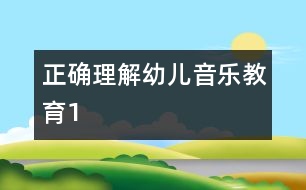 正确理解幼儿音乐教育1